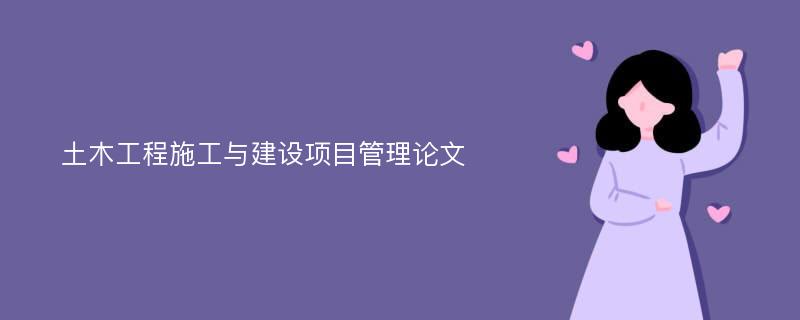 土木工程施工与建设项目管理论文